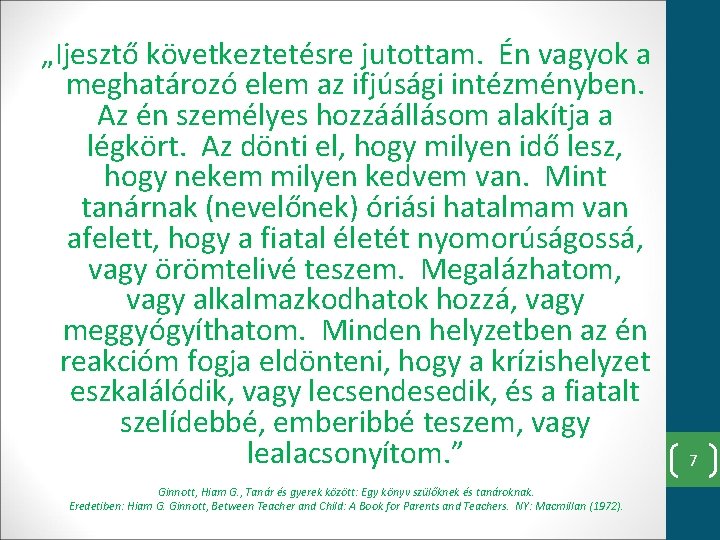 „Ijesztő következtetésre jutottam. Én vagyok a meghatározó elem az ifjúsági intézményben. Az én személyes hozzáállásom alakítja a légkört. Az dönti el, hogy milyen idő lesz, hogy nekem milyen kedvem van. Mint tanárnak (nevelőnek) óriási hatalmam van afelett, hogy a fiatal életét nyomorúságossá, vagy örömtelivé teszem. Megalázhatom, vagy alkalmazkodhatok hozzá, vagy meggyógyíthatom. Minden helyzetben az én reakcióm fogja eldönteni, hogy a krízishelyzet eszkalálódik, vagy lecsendesedik, és a fiatalt szelídebbé, emberibbé teszem, vagy lealacsonyítom.”

7

Ginnott, Hiam G., Tanár és gyerek között: Egy könyv szülőknek és tanároknak.
Eredetiben: Hiam G. Ginnott, Between Teacher and Child: A Book for Parents and Teachers. NY: Macmillan (1972).